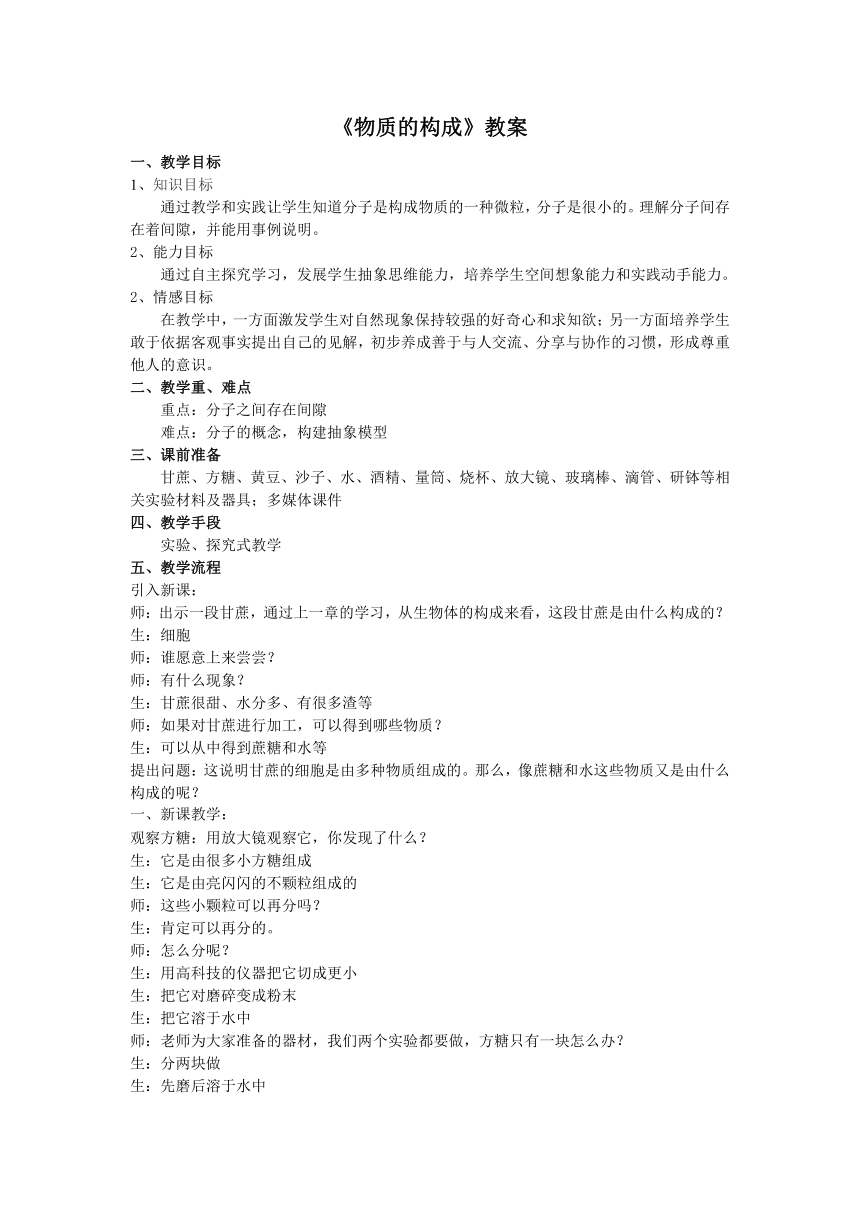 《物质的构成》教案

一、教学目标

1、知识目标

通过教学和实践让学生知道分子是构成物质的一种微粒，分子是很小的。理解分子间存在着间隙，并能用事例说明。

2、能力目标

通过自主探究学习，发展学生抽象思维能力，培养学生空间想象能力和实践动手能力。

2、情感目标

在教学中，一方面激发学生对自然现象保持较强的好奇心和求知欲；另一方面培养学生敢于依据客观事实提出自己的见解，初步养成善于与人交流、分享与协作的习惯，形成尊重他人的意识。

二、教学重、难点

重点：分子之间存在间隙

难点：分子的概念，构建抽象模型

三、课前准备

甘蔗、方糖、黄豆、沙子、水、酒精、量筒、烧杯、放大镜、玻璃棒、滴管、研钵等相关实验材料及器具；多媒体课件

四、教学手段

实验、探究式教学

五、教学流程

引入新课：

师：出示一段甘蔗，通过上一章的学习，从生物体的构成来看，这段甘蔗是由什么构成的？

生：细胞

师：谁愿意上来尝尝？

师：有什么现象？

生：甘蔗很甜、水分多、有很多渣等

师：如果对甘蔗进行加工，可以得到哪些物质？

生：可以从中得到蔗糖和水等

提出问题：这说明甘蔗的细胞是由多种物质组成的。那么，像蔗糖和水这些物质又是由什么构成的呢？

一、新课教学：

观察方糖：用放大镜观察它，你发现了什么？

生：它是由很多小方糖组成

生：它是由亮闪闪的不颗粒组成的

师：这些小颗粒可以再分吗？

生：肯定可以再分的。

师：怎么分呢？

生：用高科技的仪器把它切成更小

生：把它对磨碎变成粉末

生：把它溶于水中

师：老师为大家准备的器材，我们两个实验都要做，方糖只有一块怎么办？

生：分两块做

生：先磨后溶于水中